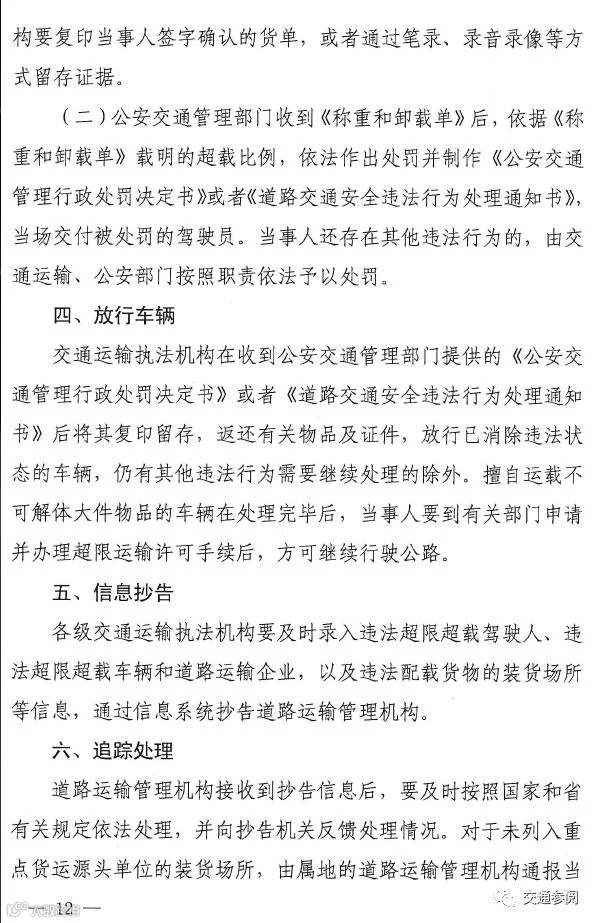 构要复印当事人签字确认的货单，或者通过笔录、录音录像等方式留存证据。

（二）公安交通管理部门收到《称重和卸载单》后，依据《称重和卸载单》载明的超载比例，依法作出处罚并制作《公安交通管理行政处罚决定书》或者《道路交通安全违法行为处理通知书》，当场交付被处罚的驾驶员。当事人还存在其他违法行为的，由交通运输、公安部门按照职责依法予以处罚。

四、放行车辆

交通运输执法机构在收到公安交通管理部门提供的《公安交通管理行政处罚决定书》或者《道路交通安全违法行为处理通知书》后将其复印留存，返还有关物品及证件，放行已消除违法状态的车辆，仍有其他违法行为需要继续处理的除外。擅自运载不可解体大件物品的车辆在处理完毕后，当事人要到有关部门申请并办理超限运输许可手续后，方可继续行驶公路。

五、信息抄告

各级交通运输执法机构要及时录入违法超限超载驾驶人、违法超限超载车辆和道路运输企业，以及违法配载货物的装货场所等信息，通过信息系统抄告道路运输管理机构。

六、追踪处理

道路运输管理机构接收到抄告信息后，要及时按照国家和省有关规定依法处理，并向抄告机关反馈处理情况。对于未列入重点货运源头单位的装货场所，由属地的道路运输管理机构通报当

— 12 —

交通参阅